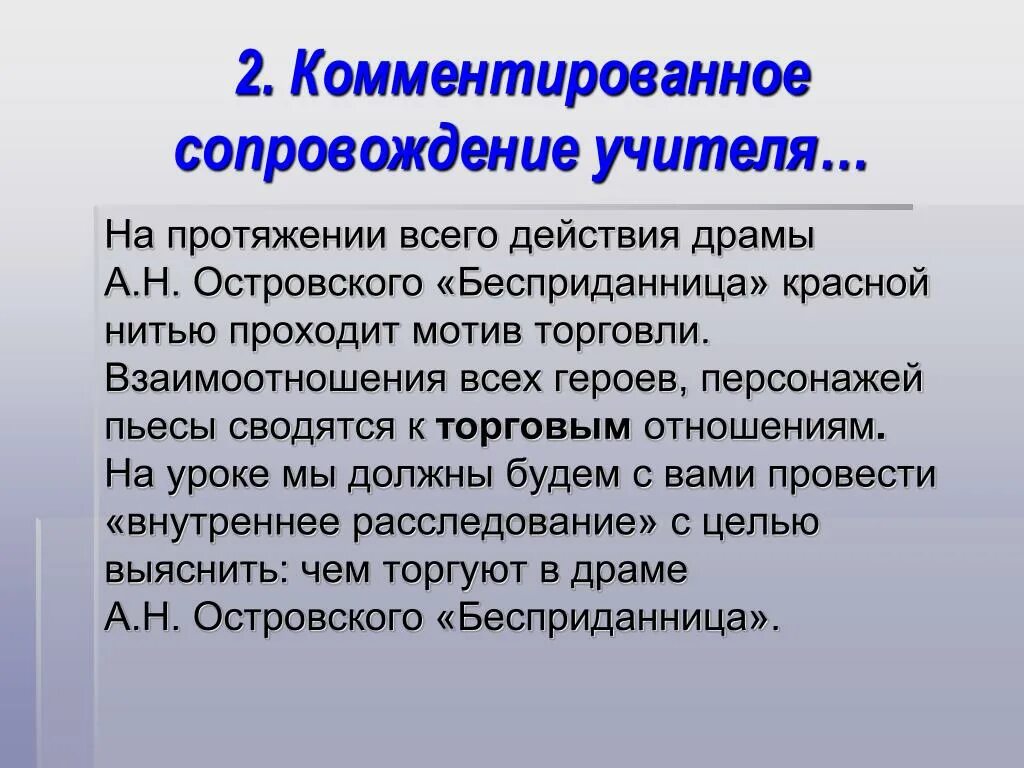 2. Комментированное сопровождение учителя…

На протяжении всего действия драмы А.Н. Островского «Бесприданница» красной нитью проходит мотив торговли. Взаимоотношения всех героев, персонажей пьесы сводятся к торговым отношениям. На уроке мы должны будем с вами провести «внутреннее расследование» с целью выяснить: чем торгуют в драме А.Н. Островского «Бесприданница».